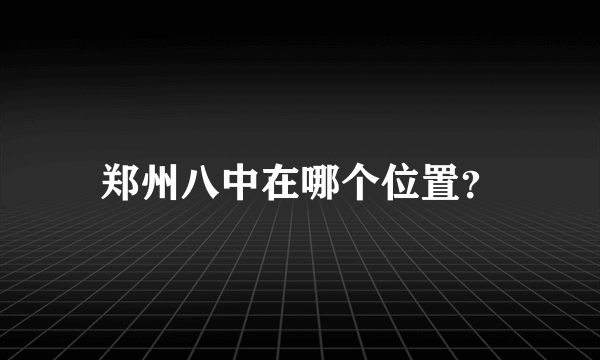 郑州八中在哪个位置?